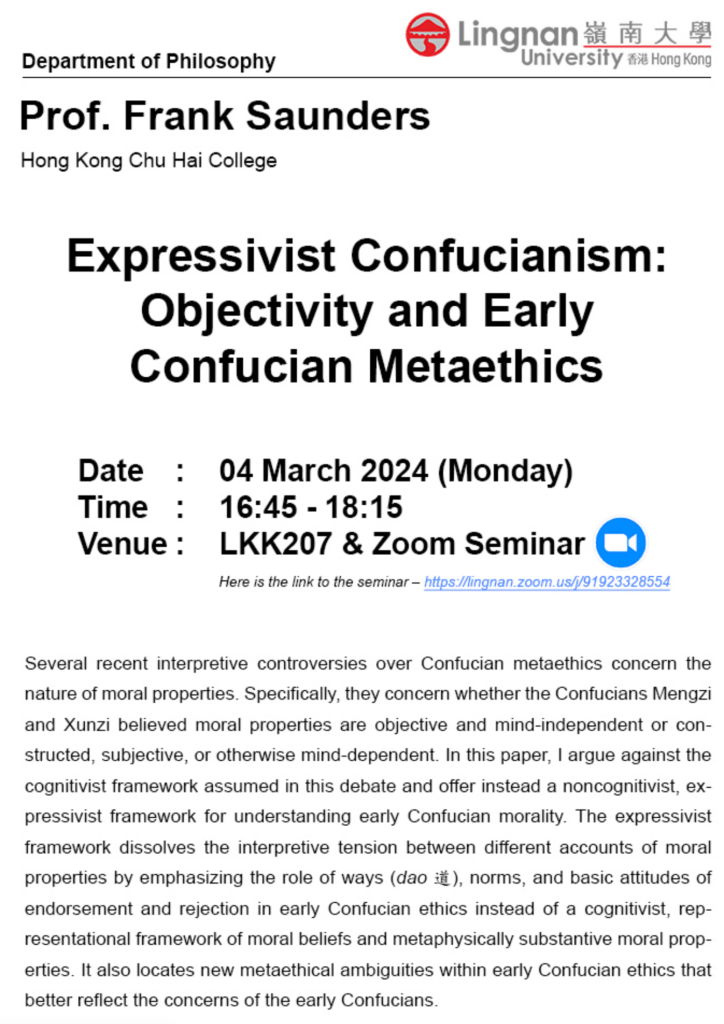 Lingnan 嶺南大學
University 香港 Hong Kong

Department of Philosophy

Prof. Frank Saunders

Hong Kong Chu Hai College

Expressivist Confucianism: Objectivity and Early Confucian Metaethics

Date : 04 March 2024 (Monday)
Time : 16:45 - 18:15
Venue : LKK207 & Zoom Seminar

Here is the link to the seminar – https://lingnan.zoom.us/j/91923328554

Several recent interpretive controversies over Confucian metaethics concern the nature of moral properties. Specifically, they concern whether the Confucians Mengzi and Xunzi believed moral properties are objective and mind-independent or constructed, subjective, or otherwise mind-dependent. In this paper, I argue against the cognitivist framework assumed in this debate and offer instead a noncognitivist, expressivist framework for understanding early Confucian morality. The expressivist framework dissolves the interpretive tension between different accounts of moral properties by emphasizing the role of ways (dao 道), norms, and basic attitudes of endorsement and rejection in early Confucian ethics instead of a cognitivist, representational framework of moral beliefs and metaphysically substantive moral properties. It also locates new metaethical ambiguities within early Confucian ethics that better reflect the concerns of the early Confucians.